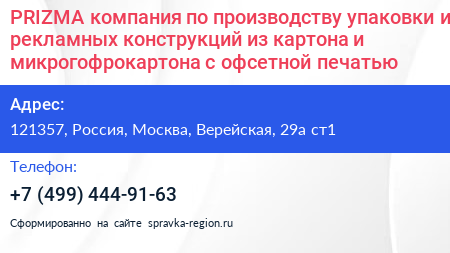 PRIZMA компания по производству упаковки и рекламных конструкций из картона и микрогофрокартона с офсетной печатью

Адрес:
121357, Россия, Москва, Верейская, 29а ст1

Телефон:
+7 (499) 444-91-63

Сформированно на сайте spravka-region.ru